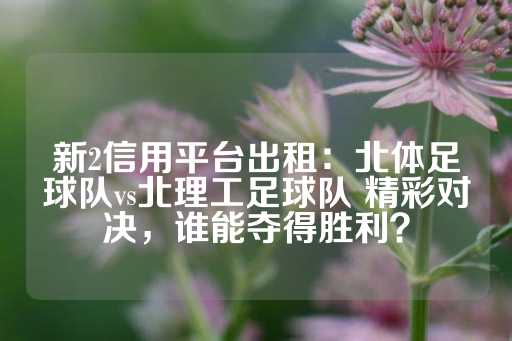 新2信用平台出租：北体足球队vs北理工足球队 精彩对决，谁能夺得胜利？